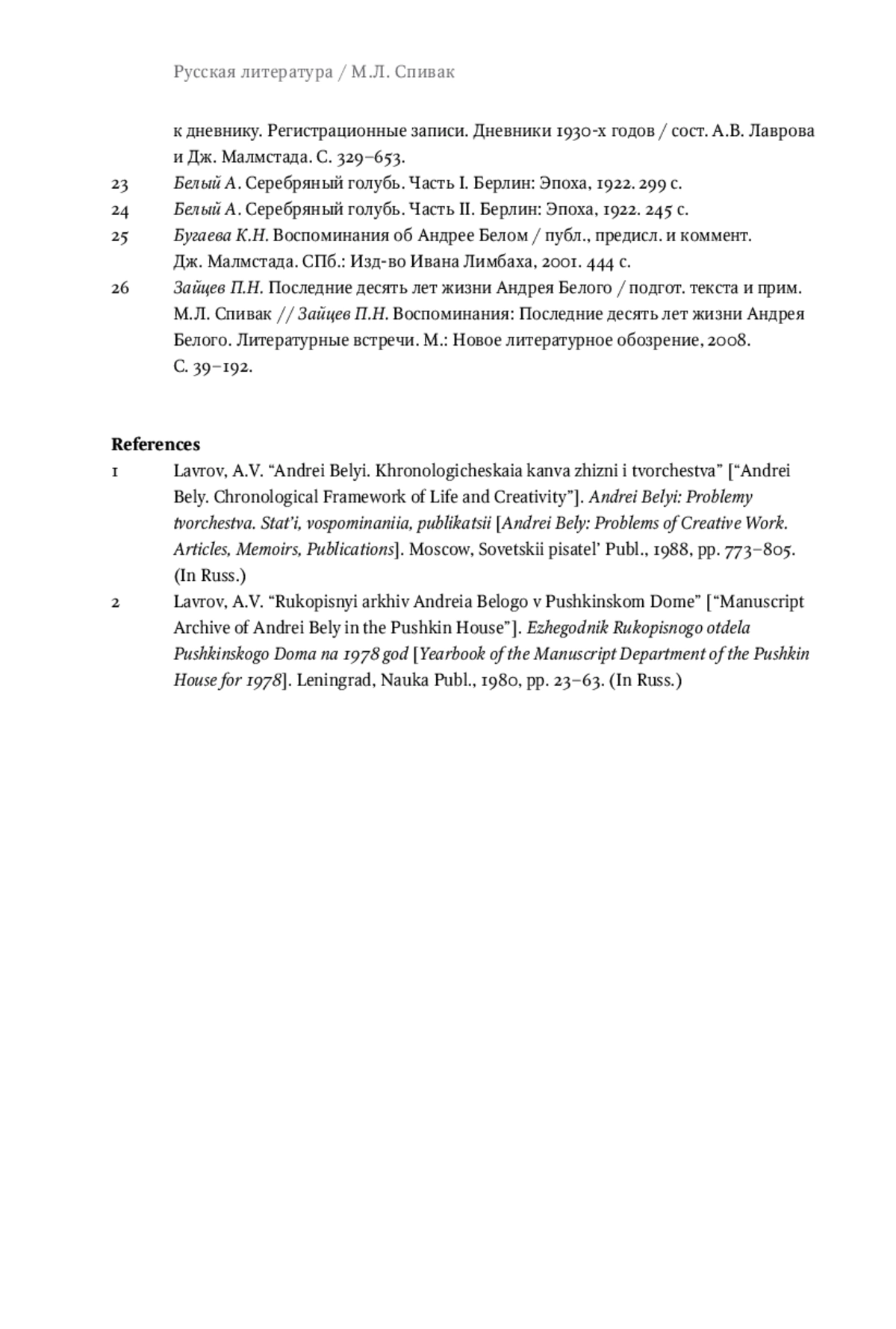 Русская литература / М.Л. Спивак

к дневнику. Регистрационные записи. Дневники 1930-х годов / сост. А.В. Лаврова и Дж. Малмстада. С. 329–653.

23 Белый А. Серебряный голубь. Часть I. Берлин: Эпоха, 1922. 299 с.

24 Белый А. Серебряный голубь. Часть II. Берлин: Эпоха, 1922. 245 с.

25 Бугаева К.Н. Воспоминания об Андрее Белом / публ., предисл. и коммент. Дж. Малмстада. СПб.: Изд-во Ивана Лимбаха, 2001. 444 с.

26 Зайцев П.Н. Последние десять лет жизни Андрея Белого / подгот. текста и прим. М.Л. Спивак // Зайцев П.Н. Воспоминания: Последние десять лет жизни Андрея Белого. Литературные встречи. М.: Новое литературное обозрение, 2008. С. 39–192.

References

1 Lavrov, A.V. “Andrei Belyi. Khronologicheskaia kanva zhizni i tvorchestva” [“Andrei Bely. Chronological Framework of Life and Creativity”]. Andrei Belyi: Problemy tvorchestva. Stat’i, vospominaniia, publikatsii [Andrei Bely: Problems of Creative Work. Articles, Memoirs, Publications]. Moscow, Sovetskii pisatel’ Publ., 1988, pp. 773–805. (In Russ.)

2 Lavrov, A.V. “Rukopisnyi arkhiv Andreia Belogo v Pushkinskom Dome” [“Manuscript Archive of Andrei Bely in the Pushkin House”]. Ezhegodnik Rukopisnogo otdela Pushkinskogo Doma na 1978 god [Yearbook of the Manuscript Department of the Pushkin House for 1978]. Leningrad, Nauka Publ., 1980, pp. 23–63. (In Russ.)